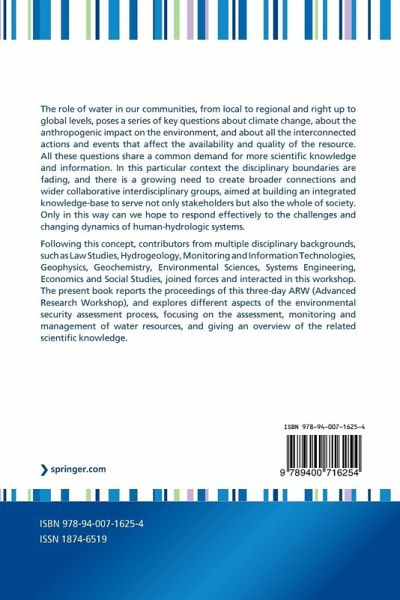 The role of water in our communities, from local to regional and right up to global levels, poses a series of key questions about climate change, about the anthropogenic impact on the environment, and about all the interconnected actions and events that affect the availability and quality of the resource. All these questions share a common demand for more scientific knowledge and information. In this particular context the disciplinary boundaries are fading, and there is a growing need to create broader connections and wider collaborative interdisciplinary groups, aimed at building an integrated knowledge-base to serve not only stakeholders but also the whole of society. Only in this way can we hope to respond effectively to the challenges and changing dynamics of human-hydrologic systems.

Following this concept, contributors from multiple disciplinary backgrounds, such as Law Studies, Hydrogeology, Monitoring and Information Technologies, Geophysics, Geochemistry, Environmental Sciences, Systems Engineering, Economics and Social Studies, joined forces and interacted in this workshop. The present book reports the proceedings of this three-day ARW (Advanced Research Workshop), and explores different aspects of the environmental security assessment process, focusing on the assessment, monitoring and management of water resources, and giving an overview of the related scientific knowledge.

ISBN 978-94-007-1625-4

9 789400 716254

springer.com

ISBN 978-94-007-1625-4
ISSN 1874-6519